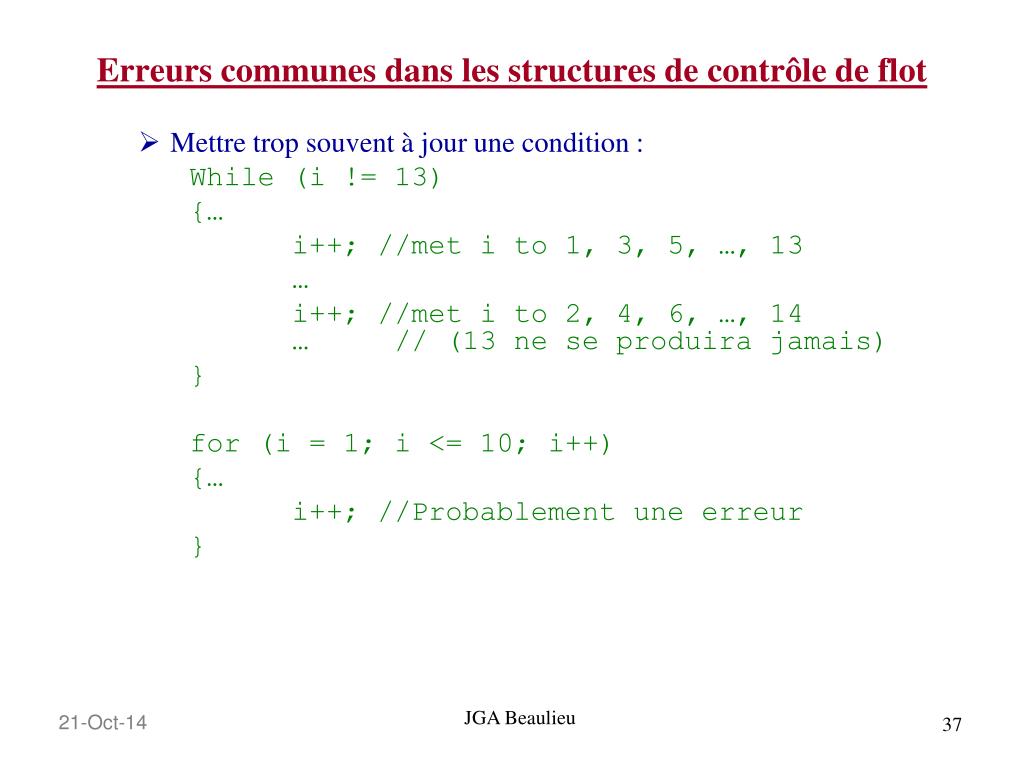 Erreurs communes dans les structures de contrôle de flot

➢ Mettre trop souvent à jour une condition :
While (i != 13)
{…
i++; //met i to 1, 3, 5, …, 13
…
i++; //met i to 2, 4, 6, …, 14
… // (13 ne se produira jamais)
}

for (i = 1; i <= 10; i++)
{…
i++; //Probablement une erreur
}

21-Oct-14

JGA Beaulieu

37